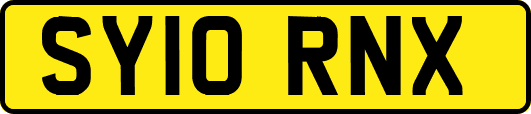 SY10 RNX